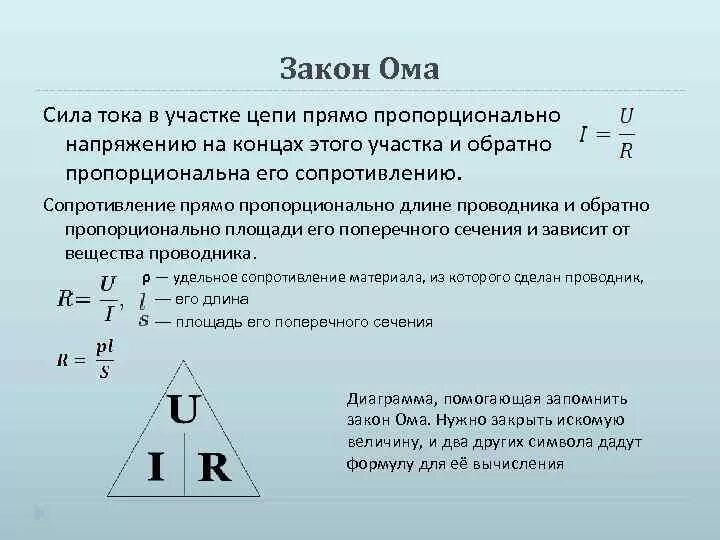 Закон Ома

Сила тока в участке цепи прямо пропорционально напряжению на концах этого участка и обратно пропорциональна его сопротивлению. $I = \frac{U}{R}$

Сопротивление прямо пропорционально длине проводника и обратно пропорционально площади его поперечного сечения и зависит от вещества проводника.

$R = \frac{U}{I}$, ρ — удельное сопротивление материала, из которого сделан проводник,
$l$ — его длина
$S$ — площадь его поперечного сечения

$R = \frac{\rho l}{S}$

U
I R

Диаграмма, помогающая запомнить закон Ома. Нужно закрыть искомую величину, и два других символа дадут формулу для её вычисления